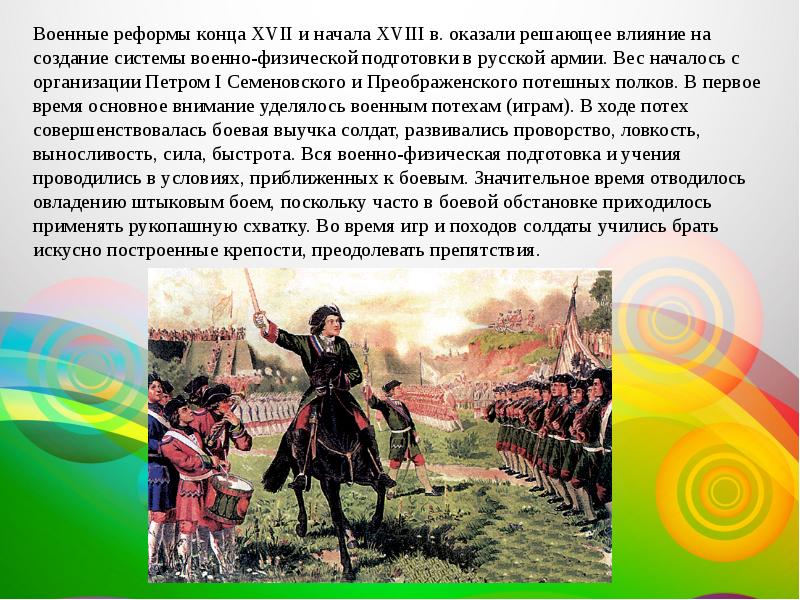 Военные реформы конца XVII и начала XVIII в. оказали решающее влияние на создание системы военно-физической подготовки в русской армии. Вес началось с организации Петром I Семеновского и Преображенского потешных полков. В первое время основное внимание уделялось военным потехам (играм). В ходе потех совершенствовалась боевая выучка солдат, развивались проворство, ловкость, выносливость, сила, быстрота. Вся военно-физическая подготовка и учения проводились в условиях, приближенных к боевым. Значительное время отводилось овладению штыковым боем, поскольку часто в боевой обстановке приходилось применять рукопашную схватку. Во время игр и походов солдаты учились брать искусно построенные крепости, преодолевать препятствия.